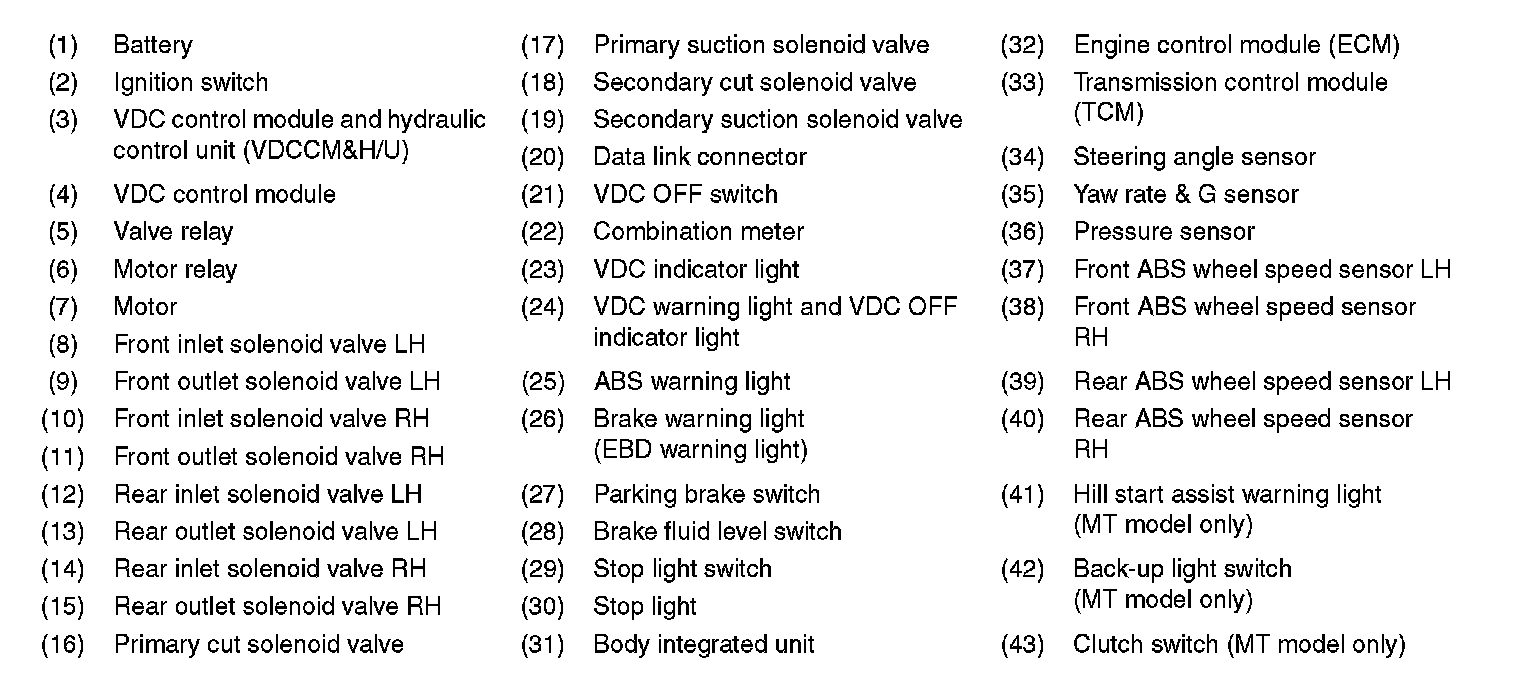 (1) Battery
(2) Ignition switch
(3) VDC control module and hydraulic control unit (VDCCM&H/U)
(4) VDC control module
(5) Valve relay
(6) Motor relay
(7) Motor
(8) Front inlet solenoid valve LH
(9) Front outlet solenoid valve LH
(10) Front inlet solenoid valve RH
(11) Front outlet solenoid valve RH
(12) Rear inlet solenoid valve LH
(13) Rear outlet solenoid valve LH
(14) Rear inlet solenoid valve RH
(15) Rear outlet solenoid valve RH
(16) Primary cut solenoid valve

(17) Primary suction solenoid valve
(18) Secondary cut solenoid valve
(19) Secondary suction solenoid valve
(20) Data link connector
(21) VDC OFF switch
(22) Combination meter
(23) VDC indicator light
(24) VDC warning light and VDC OFF indicator light
(25) ABS warning light
(26) Brake warning light (EBD warning light)
(27) Parking brake switch
(28) Brake fluid level switch
(29) Stop light switch
(30) Stop light
(31) Body integrated unit

(32) Engine control module (ECM)
(33) Transmission control module (TCM)
(34) Steering angle sensor
(35) Yaw rate & G sensor
(36) Pressure sensor
(37) Front ABS wheel speed sensor LH
(38) Front ABS wheel speed sensor RH
(39) Rear ABS wheel speed sensor LH
(40) Rear ABS wheel speed sensor RH
(41) Hill start assist warning light (MT model only)
(42) Back-up light switch (MT model only)
(43) Clutch switch (MT model only)